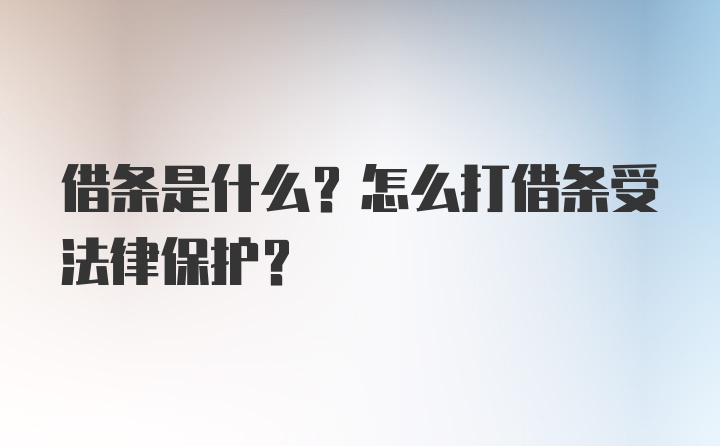 借条是什么？怎么打借条受法律保护？